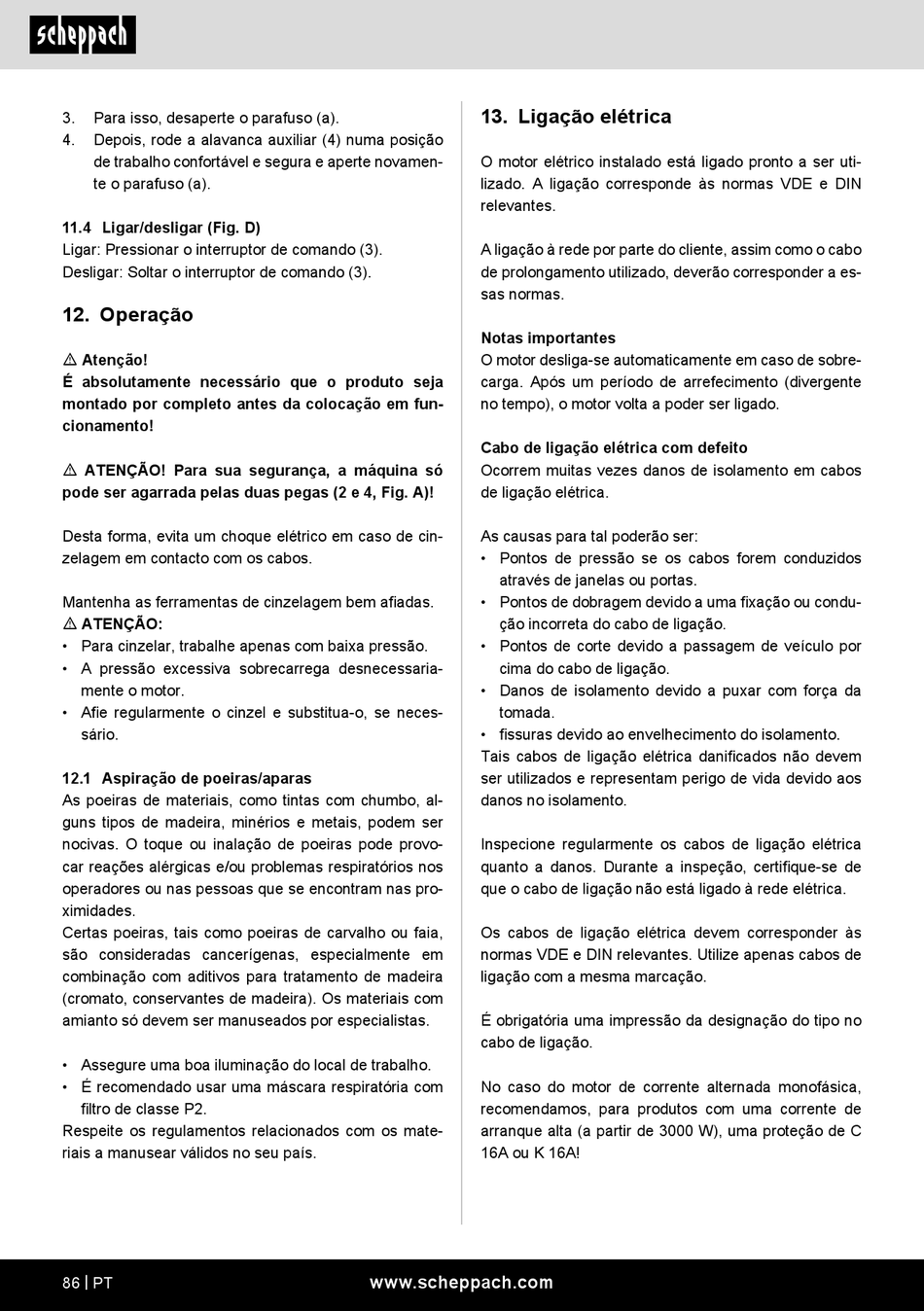 scheppach

3. Para isso, desaperte o parafuso (a).
4. Depois, rode a alavanca auxiliar (4) numa posição de trabalho confortável e segura e aperte novamente o parafuso (a).

11.4 Ligar/desligar (Fig. D)
Ligar: Pressionar o interruptor de comando (3).
Desligar: Soltar o interruptor de comando (3).

12. Operação

⚠ Atenção!
É absolutamente necessário que o produto seja montado por completo antes da colocação em funcionamento!

⚠ ATENÇÃO! Para sua segurança, a máquina só pode ser agarrada pelas duas pegas (2 e 4, Fig. A)!

Desta forma, evita um choque elétrico em caso de cinzelagem em contacto com os cabos.

Mantenha as ferramentas de cinzelagem bem afiadas.
⚠ ATENÇÃO:
• Para cinzelar, trabalhe apenas com baixa pressão.
• A pressão excessiva sobrecarrega desnecessariamente o motor.
• Afie regularmente o cinzel e substitua-o, se necessário.

12.1 Aspiração de poeiras/aparas
As poeiras de materiais, como tintas com chumbo, alguns tipos de madeira, minérios e metais, podem ser nocivas. O toque ou inalação de poeiras pode provocar reações alérgicas e/ou problemas respiratórios nos operadores ou nas pessoas que se encontram nas proximidades.
Certas poeiras, tais como poeiras de carvalho ou faia, são consideradas cancerígenas, especialmente em combinação com aditivos para tratamento de madeira (cromato, conservantes de madeira). Os materiais com amianto só devem ser manuseados por especialistas.

• Assegure uma boa iluminação do local de trabalho.
• É recomendado usar uma máscara respiratória com filtro de classe P2.
Respeite os regulamentos relacionados com os materiais a manusear válidos no seu país.

13. Ligação elétrica

O motor elétrico instalado está ligado pronto a ser utilizado. A ligação corresponde às normas VDE e DIN relevantes.

A ligação à rede por parte do cliente, assim como o cabo de prolongamento utilizado, deverão corresponder a essas normas.

Notas importantes
O motor desliga-se automaticamente em caso de sobrecarga. Após um período de arrefecimento (divergente no tempo), o motor volta a poder ser ligado.

Cabo de ligação elétrica com defeito
Ocorrem muitas vezes danos de isolamento em cabos de ligação elétrica.

As causas para tal poderão ser:
• Pontos de pressão se os cabos forem conduzidos através de janelas ou portas.
• Pontos de dobragem devido a uma fixação ou condução incorreta do cabo de ligação.
• Pontos de corte devido a passagem de veículo por cima do cabo de ligação.
• Danos de isolamento devido a puxar com força da tomada.
• fissuras devido ao envelhecimento do isolamento.
Tais cabos de ligação elétrica danificados não devem ser utilizados e representam perigo de vida devido aos danos no isolamento.

Inspecione regularmente os cabos de ligação elétrica quanto a danos. Durante a inspeção, certifique-se de que o cabo de ligação não está ligado à rede elétrica.

Os cabos de ligação elétrica devem corresponder às normas VDE e DIN relevantes. Utilize apenas cabos de ligação com a mesma marcação.

É obrigatória uma impressão da designação do tipo no cabo de ligação.

No caso do motor de corrente alternada monofásica, recomendamos, para produtos com uma corrente de arranque alta (a partir de 3000 W), uma proteção de C 16A ou K 16A!

86 | PT
www.scheppach.com